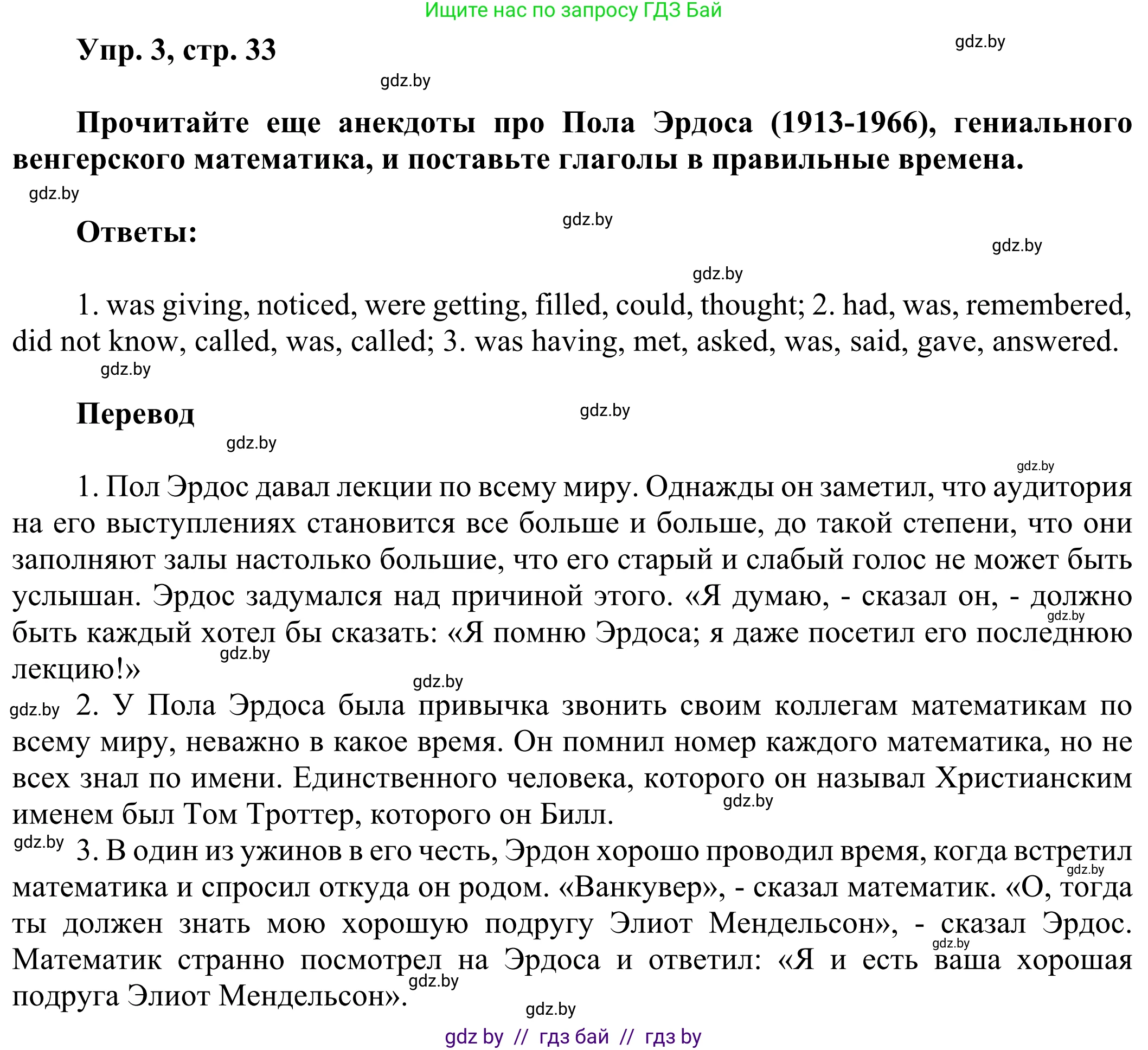 Ищите нас по запросу ГДЗ Бай

Упр. 3, стр. 33

gdz.by

gdz.by

Прочитайте еще анекдоты про Пола Эрдоса (1913-1966), гениального венгерского математика, и поставьте глаголы в правильные времена.

gdz.by

Ответы:

gdz.by

gdz.by

gdz.by

1. was giving, noticed, were getting, filled, could, thought; 2. had, was, remembered, did not know, called, was, called; 3. was having, met, asked, was, said, gave, answered.

gdz.by

Перевод

gdz.by

gdz.by

gdz.by

1. Пол Эрдос давал лекции по всему миру. Однажды он заметил, что аудитория на его выступлениях становится все больше и больше, до такой степени, что они заполняют залы настолько большие, что его старый и слабый голос не может быть услышан. Эрдос задумался над причиной этого. «Я думаю, - сказал он, - должно быть каждый хотел бы сказать: «Я помню Эрдоса; я даже посетил его последнюю лекцию!»

gdz.by

gdz.by

gdz.by

gdz.by

2. У Пола Эрдоса была привычка звонить своим коллегам математикам по всему миру, неважно в какое время. Он помнил номер каждого математика, но не всех знал по имени. Единственного человека, которого он называл Христианским именем был Том Троттер, которого он Билл.

gdz.by

gdz.by

3. В один из ужинов в его честь, Эрдон хорошо проводил время, когда встретил математика и спросил откуда он родом. «Ванкувер», - сказал математик. «О, тогда ты должен знать мою хорошую подругу Элиот Мендельсон», - сказал Эрдос. Математик странно посмотрел на Эрдоса и ответил: «Я и есть ваша хорошая подруга Элиот Мендельсон».

gdz.by

gdz.by

gdz.by

gdz.by

gdz by // гдз бай // гдз by